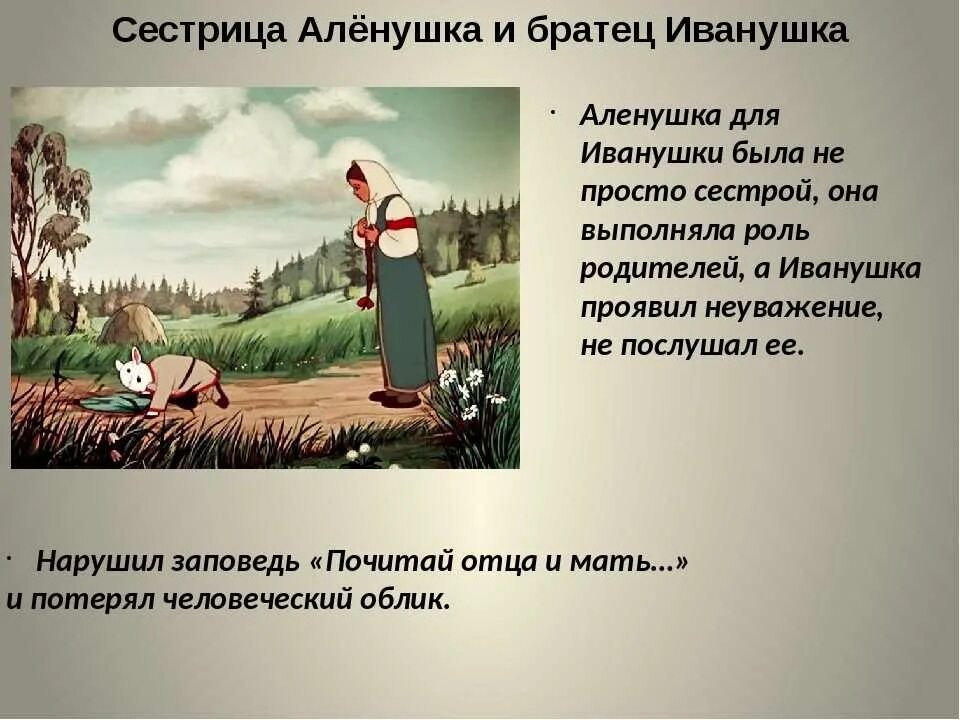 Сестрица Алёнушка и братец Иванушка

· Аленушка для Иванушки была не просто сестрой, она выполняла роль родителей, а Иванушка проявил неуважение, не послушал ее.

· Нарушил заповедь «Почитай отца и мать…» и потерял человеческий облик.